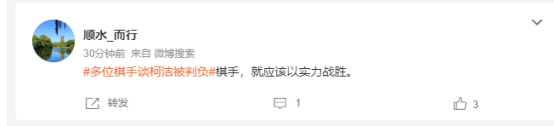 顺水_而行
30分钟前 来自 微博搜索
#多位棋手谈柯洁被判负#棋手，就应该以实力战胜。
转发
1
3